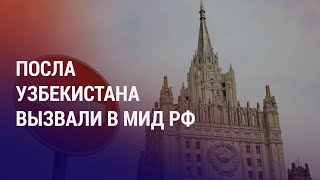 ПОСЛА УЗБЕКИСТАНА ВЫЗВАЛИ В МИД РФ